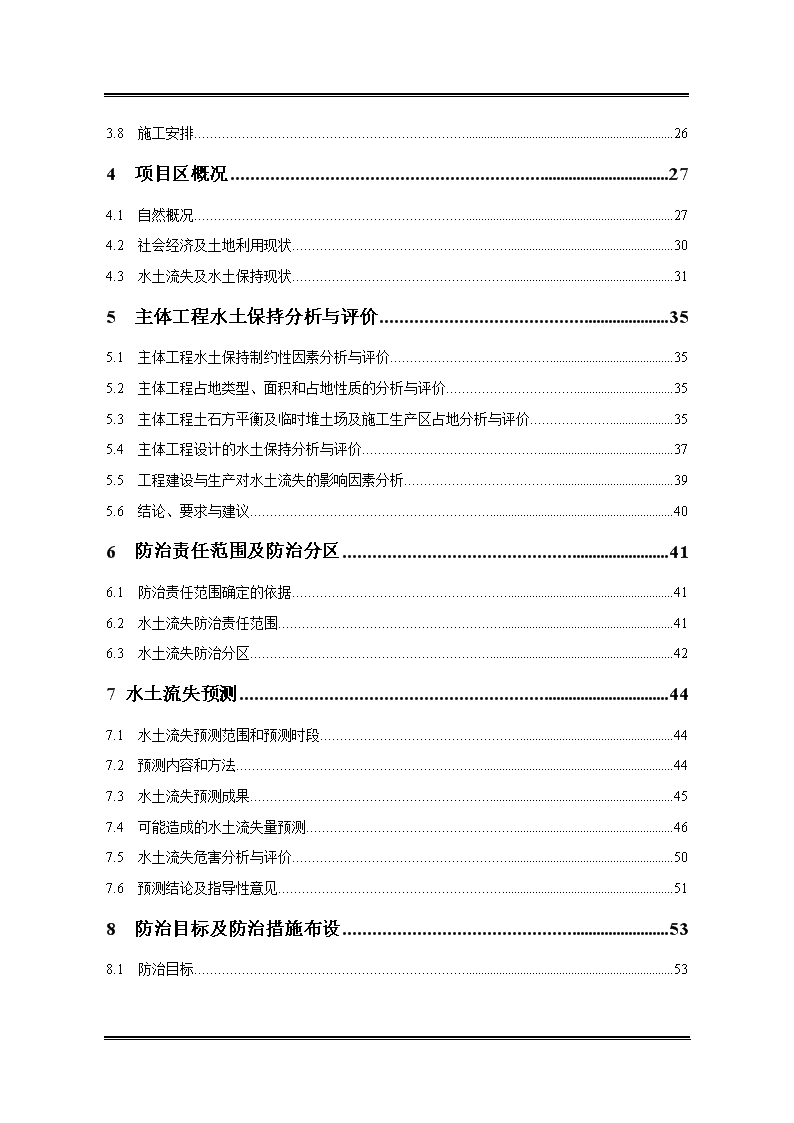 3.8 施工安排 26

4 项目区概况 27

4.1 自然概况 27

4.2 社会经济及土地利用现状 30

4.3 水土流失及水土保持现状 31

5 主体工程水土保持分析与评价 35

5.1 主体工程水土保持制约性因素分析与评价 35

5.2 主体工程占地类型、面积和占地性质的分析与评价 35

5.3 主体工程土石方平衡及临时堆土场及施工生产区占地分析与评价 35

5.4 主体工程设计的水土保持分析与评价 37

5.5 工程建设与生产对水土流失的影响因素分析 39

5.6 结论、要求与建议 40

6 防治责任范围及防治分区 41

6.1 防治责任范围确定的依据 41

6.2 水土流失防治责任范围 41

6.3 水土流失防治分区 42

7 水土流失预测 44

7.1 水土流失预测范围和预测时段 44

7.2 预测内容和方法 44

7.3 水土流失预测成果 45

7.4 可能造成的水土流失量预测 46

7.5 水土流失危害分析与评价 50

7.6 预测结论及指导性意见 51

8 防治目标及防治措施布设 53

8.1 防治目标 53